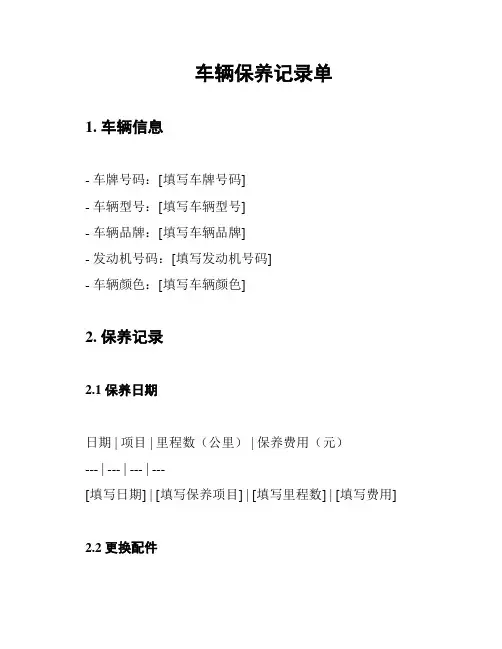 车辆保养记录单

1. 车辆信息

- 车牌号码：[填写车牌号码]
- 车辆型号：[填写车辆型号]
- 车辆品牌：[填写车辆品牌]
- 发动机号码：[填写发动机号码]
- 车辆颜色：[填写车辆颜色]

2. 保养记录

2.1 保养日期

日期 | 项目 | 里程数（公里） | 保养费用（元）
--- | --- | --- | ---
[填写日期] | [填写保养项目] | [填写里程数] | [填写费用]

2.2 更换配件